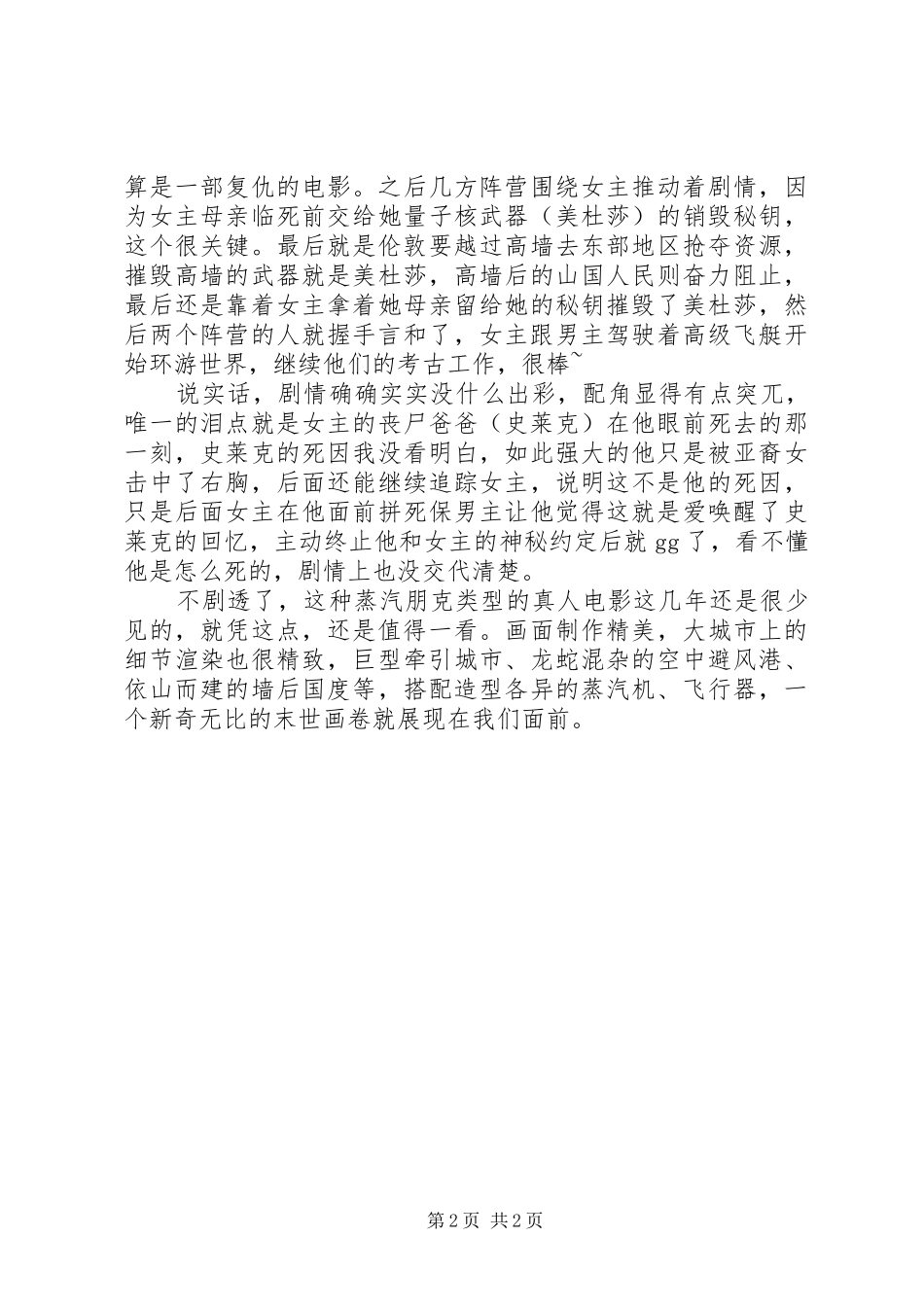 算是一部复仇的电影。之后几方阵营围绕女主推动着剧情，因为女主母亲临死前交给她量子核武器（美杜莎）的销毁秘钥，这个很关键。最后就是伦敦要越过高墙去东部地区抢夺资源，摧毁高墙的武器就是美杜莎，高墙后的山国人民则奋力阻止，最后还是靠着女主拿着她母亲留给她的秘钥摧毁了美杜莎，然后两个阵营的人就握手言和了，女主跟男主驾驶着高级飞艇开始环游世界，继续他们的考古工作，很棒~

说实话，剧情确确实实没什么出彩，配角显得有点突兀，唯一的泪点就是女主的丧尸爸爸（史莱克）在他眼前死去的那一刻，史莱克的死因我没看明白，如此强大的他只是被亚裔女击中了右胸，后面还能继续追踪女主，说明这不是他的死因，只是后面女主在他面前拼死保男主让他觉得这就是爱唤醒了史莱克的回忆，主动终止他和女主的神秘约定后就 gg 了，看不懂他是怎么死的，剧情上也没交代清楚。

不剧透了，这种蒸汽朋克类型的真人电影这几年还是很少见的，就凭这点，还是值得一看。画面制作精美，大城市上的细节渲染也很精致，巨型牵引城市、龙蛇混杂的空中避风港、依山而建的墙后国度等，搭配造型各异的蒸汽机、飞行器，一个新奇无比的末世画卷就展现在我们面前。

第 2 页 共 2 页